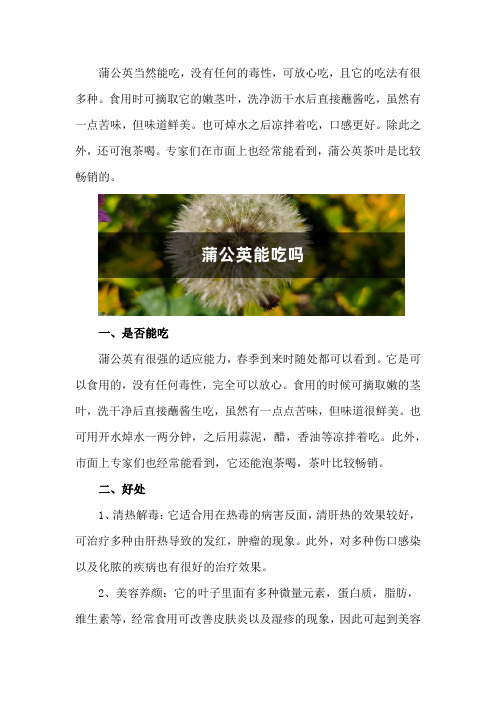 蒲公英当然能吃，没有任何的毒性，可放心吃，且它的吃法有很多种。食用时可摘取它的嫩茎叶，洗净沥干水后直接蘸酱吃，虽然有一点苦味，但味道鲜美。也可焯水之后凉拌着吃，口感更好。除此之外，还可泡茶喝。专家们在市面上也经常能看到，蒲公英茶叶是比较畅销的。

蒲公英能吃吗

一、是否能吃

蒲公英有很强的适应能力，春季到来时随处都可以看到。它是可以食用的，没有任何毒性，完全可以放心。食用的时候可摘取嫩的茎叶，洗干净后直接蘸酱生吃，虽然有一点点苦味，但味道很鲜美。也可用开水焯水一两分钟，之后用蒜泥，醋，香油等凉拌着吃。此外，市面上专家们也经常能看到，它还能泡茶喝，茶叶比较畅销。

二、好处

1、清热解毒：它适合用在热毒的病害反面，清肝热的效果较好，可治疗多种由肝热导致的发红，肿瘤的现象。此外，对多种伤口感染以及化脓的疾病也有很好的治疗效果。

2、美容养颜：它的叶子里面有多种微量元素，蛋白质，脂肪，维生素等，经常食用可改善皮肤炎以及湿疹的现象，因此可起到美容